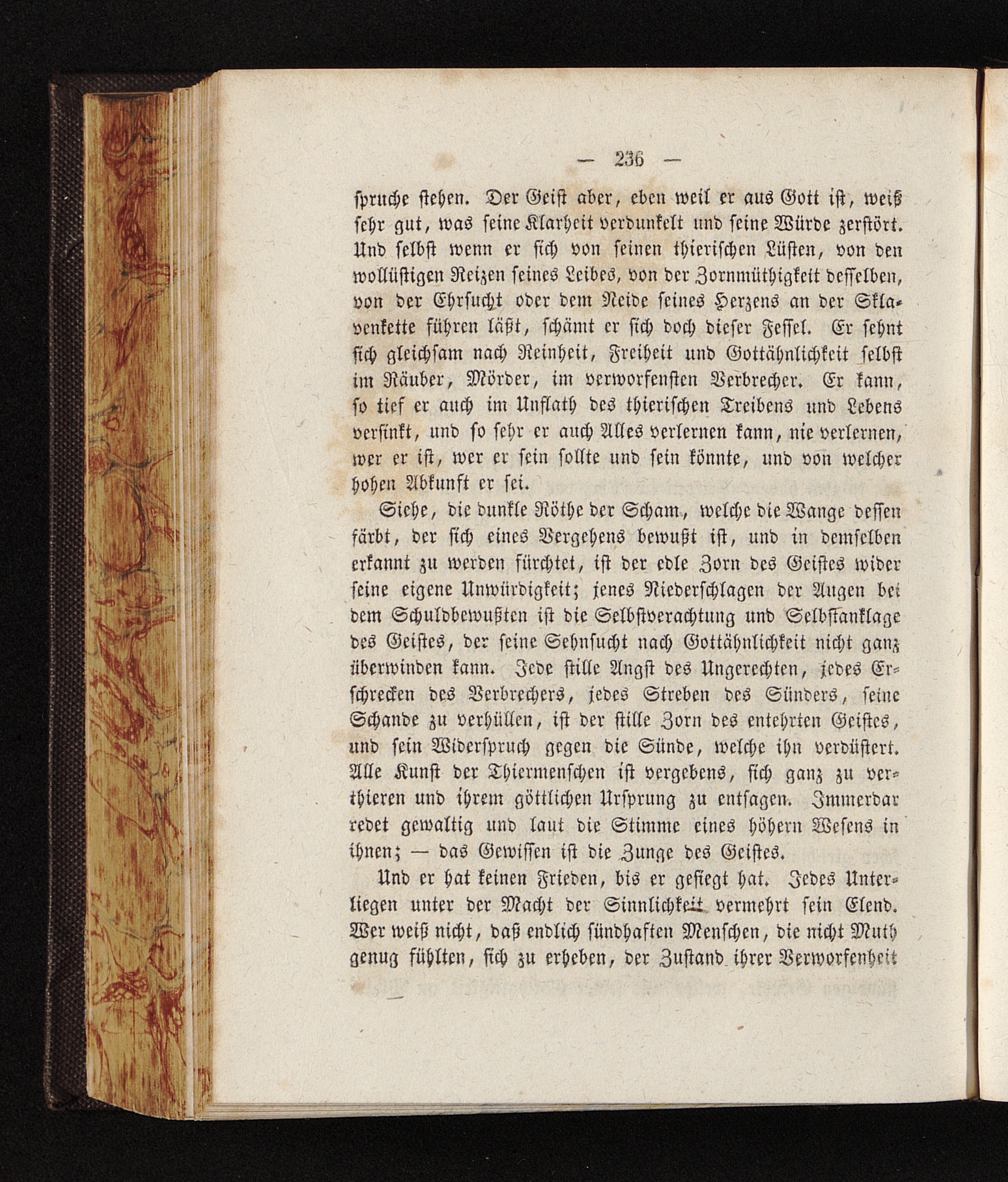 — 236 —

spruche stehen. Der Geist aber, eben weil er aus Gott ist, weiß sehr gut, was seine Klarheit verdunkelt und seine Würde zerstört. Und selbst wenn er sich von seinen thierischen Lüsten, von den wollüstigen Reizen seines Leibes, von der Zornmüthigkeit desselben, von der Ehrsucht oder dem Neide seines Herzens an der Sklavenkette führen läßt, schämt er sich doch dieser Fessel. Er sehnt sich gleichsam nach Reinheit, Freiheit und Gottähnlichkeit selbst im Räuber, Mörder, im verworfensten Verbrecher. Er kann, so tief er auch im Unflath des thierischen Treibens und Lebens versinkt, und so sehr er auch Alles verlernen kann, nie verlernen, wer er ist, wer er sein sollte und sein könnte, und von welcher hohen Abkunft er sei.

Siehe, die dunkle Röthe der Scham, welche die Wange dessen färbt, der sich eines Vergehens bewußt ist, und in demselben erkannt zu werden fürchtet, ist der edle Zorn des Geistes wider seine eigene Unwürdigkeit; jenes Niederschlagen der Augen bei dem Schuldbewußten ist die Selbstverachtung und Selbstanklage des Geistes, der seine Sehnsucht nach Gottähnlichkeit nicht ganz überwinden kann. Jede stille Angst des Ungerechten, jedes Erschrecken des Verbrechers, jedes Streben des Sünders, seine Schande zu verhüllen, ist der stille Zorn des entehrten Geistes, und sein Widerspruch gegen die Sünde, welche ihn verdüstert. Alle Kunst der Thiermenschen ist vergebens, sich ganz zu verthieren und ihrem göttlichen Ursprung zu entsagen. Immerdar redet gewaltig und laut die Stimme eines höhern Wesens in ihnen; — das Gewissen ist die Zunge des Geistes.

Und er hat keinen Frieden, bis er gesiegt hat. Jedes Unterliegen unter der Macht der Sinnlichkeit vermehrt sein Elend. Wer weiß nicht, daß endlich sündhaften Menschen, die nicht Muth genug fühlten, sich zu erheben, der Zustand ihrer Verworfenheit